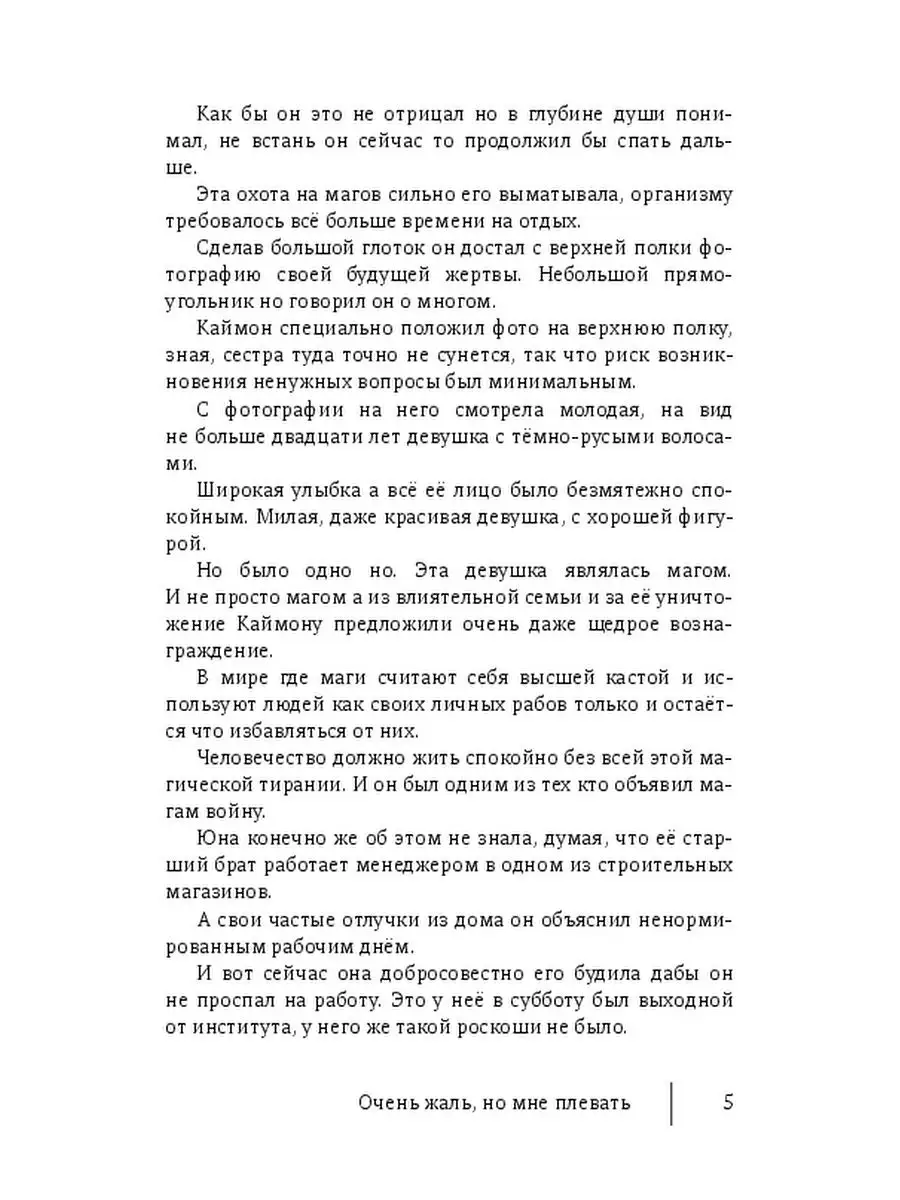 Как бы он это не отрицал но в глубине души понимал, не встань он сейчас то продолжил бы спать дальше.

Эта охота на магов сильно его выматывала, организму требовалось всё больше времени на отдых.

Сделав большой глоток он достал с верхней полки фотографию своей будущей жертвы. Небольшой прямоугольник но говорил он о многом.

Каймон специально положил фото на верхнюю полку, зная, сестра туда точно не сунется, так что риск возникновения ненужных вопросы был минимальным.

С фотографии на него смотрела молодая, на вид не больше двадцати лет девушка с тёмно-русыми волосами.

Широкая улыбка а всё её лицо было безмятежно спокойным. Милая, даже красивая девушка, с хорошей фигурой.

Но было одно но. Эта девушка являлась магом. И не просто магом а из влиятельной семьи и за её уничтожение Каймону предложили очень даже щедрое вознаграждение.

В мире где маги считают себя высшей кастой и используют людей как своих личных рабов только и остаётся что избавляться от них.

Человечество должно жить спокойно без всей этой магической тирании. И он был одним из тех кто объявил магам войну.

Юна конечно же об этом не знала, думая, что её старший брат работает менеджером в одном из строительных магазинов.

А свои частые отлучки из дома он объяснил ненормированным рабочим днём.

И вот сейчас она добросовестно его будила дабы он не проспал на работу. Это у неё в субботу был выходной от института, у него же такой роскоши не было.

Очень жаль, но мне плевать 5